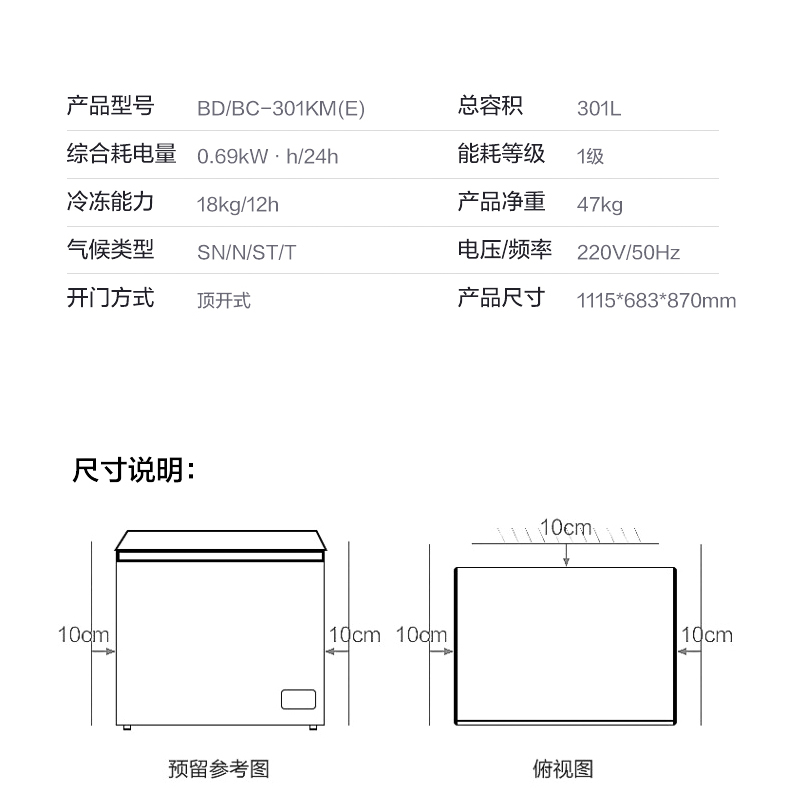 | 产品型号 | BD/BC-301KM(E) | 总容积 | 301L |
|---|---|---|---|
| 综合耗电量 | 0.69kW · h/24h | 能耗等级 | 1级 |
| 冷冻能力 | 18kg/12h | 产品净重 | 47kg |
| 气候类型 | SN/N/ST/T | 电压/频率 | 220V/50Hz |
| 开门方式 | 顶开式 | 产品尺寸 | 1115*683*870mm |

尺寸说明：

10cm
10cm

预留参考图

10cm
10cm
10cm

俯视图